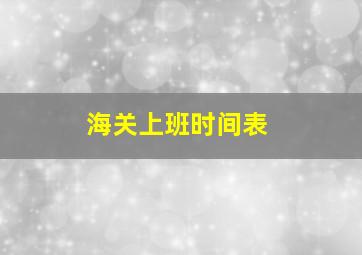 海关上班时间表